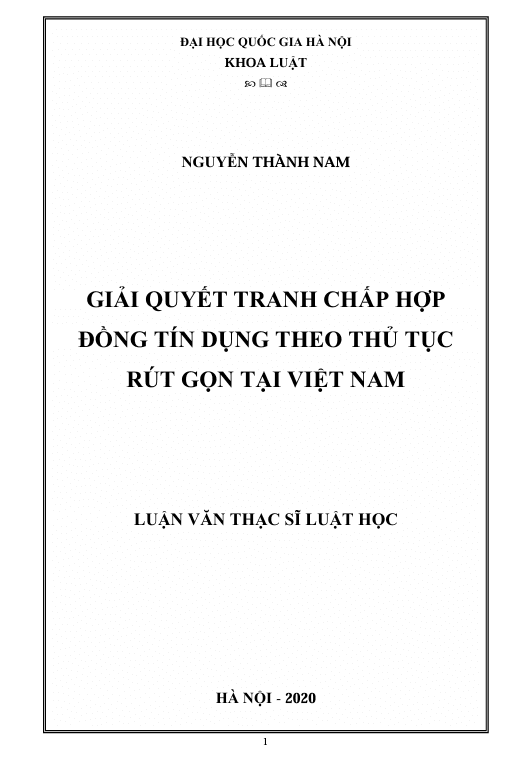 ĐẠI HỌC QUỐC GIA HÀ NỘI
KHOA LUẬT

NGUYỄN THÀNH NAM

GIẢI QUYẾT TRANH CHẤP HỢP ĐỒNG TÍN DỤNG THEO THỦ TỤC RÚT GỌN TẠI VIỆT NAM

LUẬN VĂN THẠC SĨ LUẬT HỌC

HÀ NỘI - 2020

1